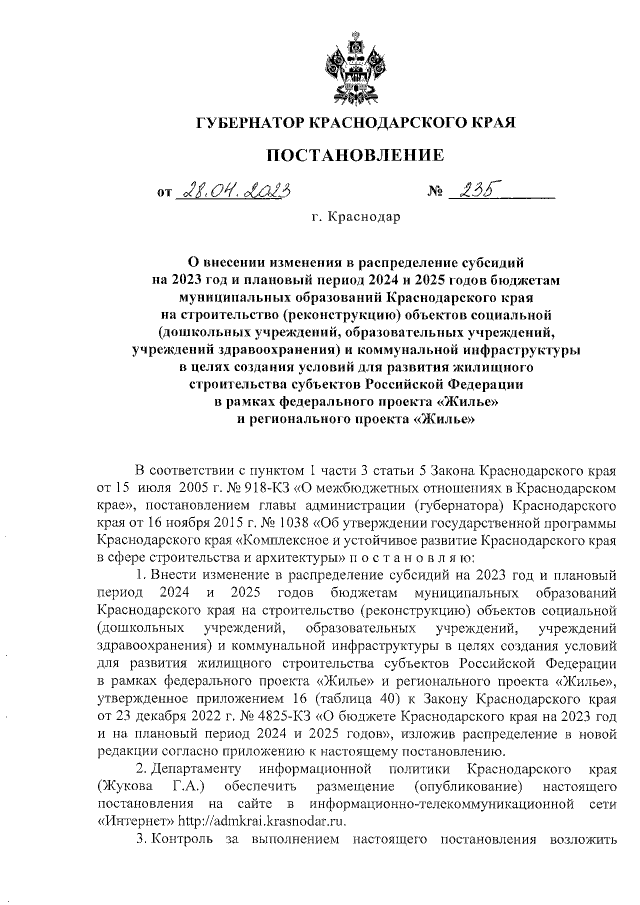 ГУБЕРНАТОР КРАСНОДАРСКОГО КРАЯ

ПОСТАНОВЛЕНИЕ

от 28.04.2023 № 235

г. Краснодар

О внесении изменения в распределение субсидий на 2023 год и плановый период 2024 и 2025 годов бюджетам муниципальных образований Краснодарского края на строительство (реконструкцию) объектов социальной (дошкольных учреждений, образовательных учреждений, учреждений здравоохранения) и коммунальной инфраструктуры в целях создания условий для развития жилищного строительства субъектов Российской Федерации в рамках федерального проекта «Жилье» и регионального проекта «Жилье»

В соответствии с пунктом 1 части 3 статьи 5 Закона Краснодарского края от 15 июля 2005 г. № 918-КЗ «О межбюджетных отношениях в Краснодарском крае», постановлением главы администрации (губернатора) Краснодарского края от 16 ноября 2015 г. № 1038 «Об утверждении государственной программы Краснодарского края «Комплексное и устойчивое развитие Краснодарского края в сфере строительства и архитектуры» п о с т а н о в л я ю:

1. Внести изменение в распределение субсидий на 2023 год и плановый период 2024 и 2025 годов бюджетам муниципальных образований Краснодарского края на строительство (реконструкцию) объектов социальной (дошкольных учреждений, образовательных учреждений, учреждений здравоохранения) и коммунальной инфраструктуры в целях создания условий для развития жилищного строительства субъектов Российской Федерации в рамках федерального проекта «Жилье» и регионального проекта «Жилье», утвержденное приложением 16 (таблица 40) к Закону Краснодарского края от 23 декабря 2022 г. № 4825-КЗ «О бюджете Краснодарского края на 2023 год и на плановый период 2024 и 2025 годов», изложив распределение в новой редакции согласно приложению к настоящему постановлению.

2. Департаменту информационной политики Краснодарского края (Жукова Г.А.) обеспечить размещение (опубликование) настоящего постановления на сайте в информационно-телекоммуникационной сети «Интернет» http://admkrai.krasnodar.ru.

3. Контроль за выполнением настоящего постановления возложить